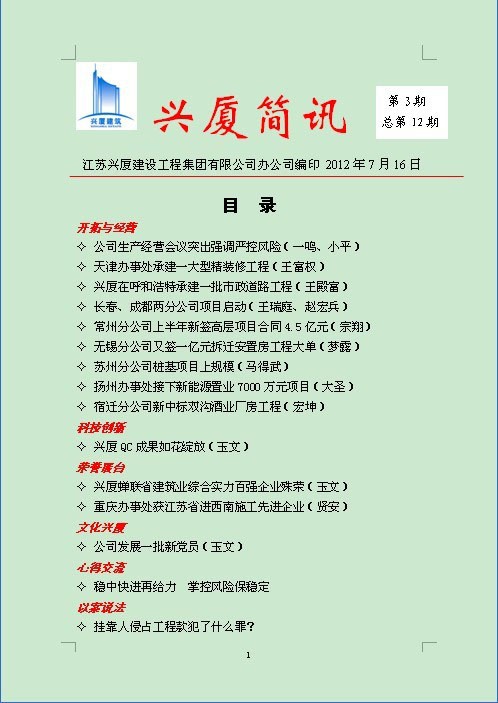 兴厦建筑

兴厦简讯

第 3 期
总第 12 期

江苏兴厦建设工程集团有限公司办公司编印 2012 年 7 月 16 日

目 录

开拓与经营
✧ 公司生产经营会议突出强调严控风险（一鸣、小平）
✧ 天津办事处承建一大型精装修工程（王富权）
✧ 兴厦在呼和浩特承建一批市政道路工程（王殿富）
✧ 长春、成都两分公司项目启动（王瑞庭、赵宏兵）
✧ 常州分公司上半年新签高层项目合同 4.5 亿元（宗翔）
✧ 无锡分公司又签一亿元拆迁安置房工程大单（梦露）
✧ 苏州分公司桩基项目上规模（马得武）
✧ 扬州办事处接下新能源置业 7000 万元项目（大圣）
✧ 宿迁分公司新中标双沟酒业厂房工程（宏坤）

科技创新
✧ 兴厦 QC 成果如花绽放（玉文）

荣誉展台
✧ 兴厦蝉联省建筑业综合实力百强企业殊荣（玉文）
✧ 重庆办事处获江苏省进西南施工先进企业（贤安）

文化兴厦
✧ 公司发展一批新党员（玉文）

心得交流
✧ 稳中快进再给力 掌控风险保稳定

以案说法
✧ 挂靠人侵占工程款犯了什么罪?

1